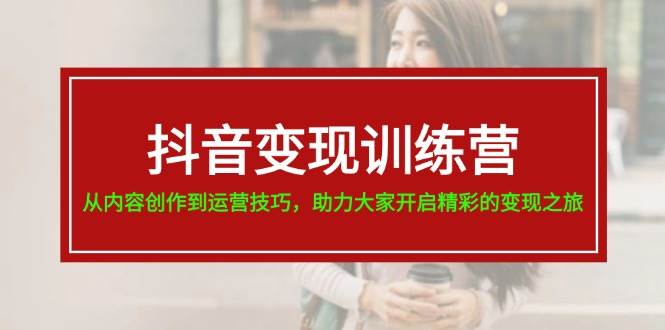 抖音变现训练营

从内容创作到运营技巧，助力大家开启精彩的变现之旅